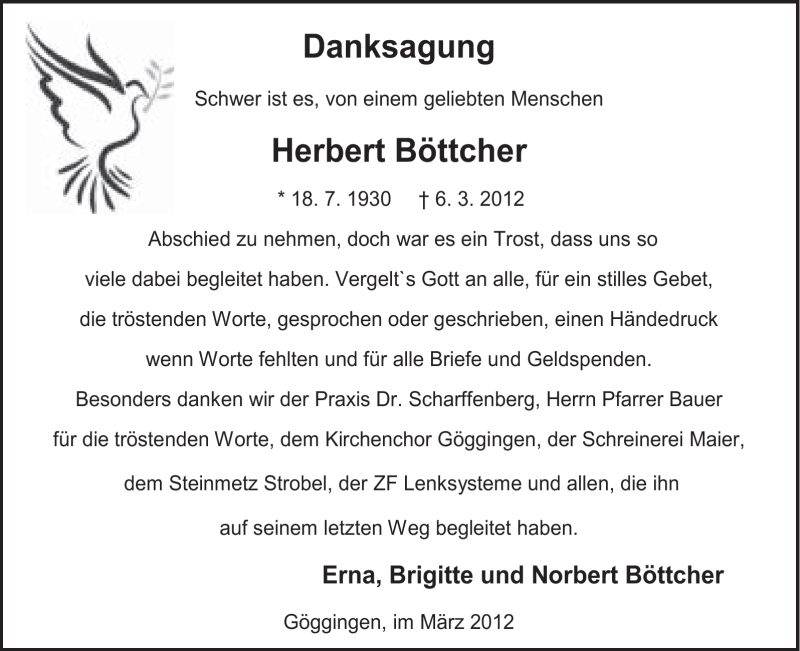 Danksagung

Schwer ist es, von einem geliebten Menschen

Herbert Böttcher

* 18. 7. 1930 † 6. 3. 2012

Abschied zu nehmen, doch war es ein Trost, dass uns so viele dabei begleitet haben. Vergelt`s Gott an alle, für ein stilles Gebet, die tröstenden Worte, gesprochen oder geschrieben, einen Händedruck wenn Worte fehlten und für alle Briefe und Geldspenden.
Besonders danken wir der Praxis Dr. Scharffenberg, Herrn Pfarrer Bauer für die tröstenden Worte, dem Kirchenchor Göggingen, der Schreinerei Maier, dem Steinmetz Strobel, der ZF Lenksysteme und allen, die ihn auf seinem letzten Weg begleitet haben.

Erna, Brigitte und Norbert Böttcher

Göggingen, im März 2012